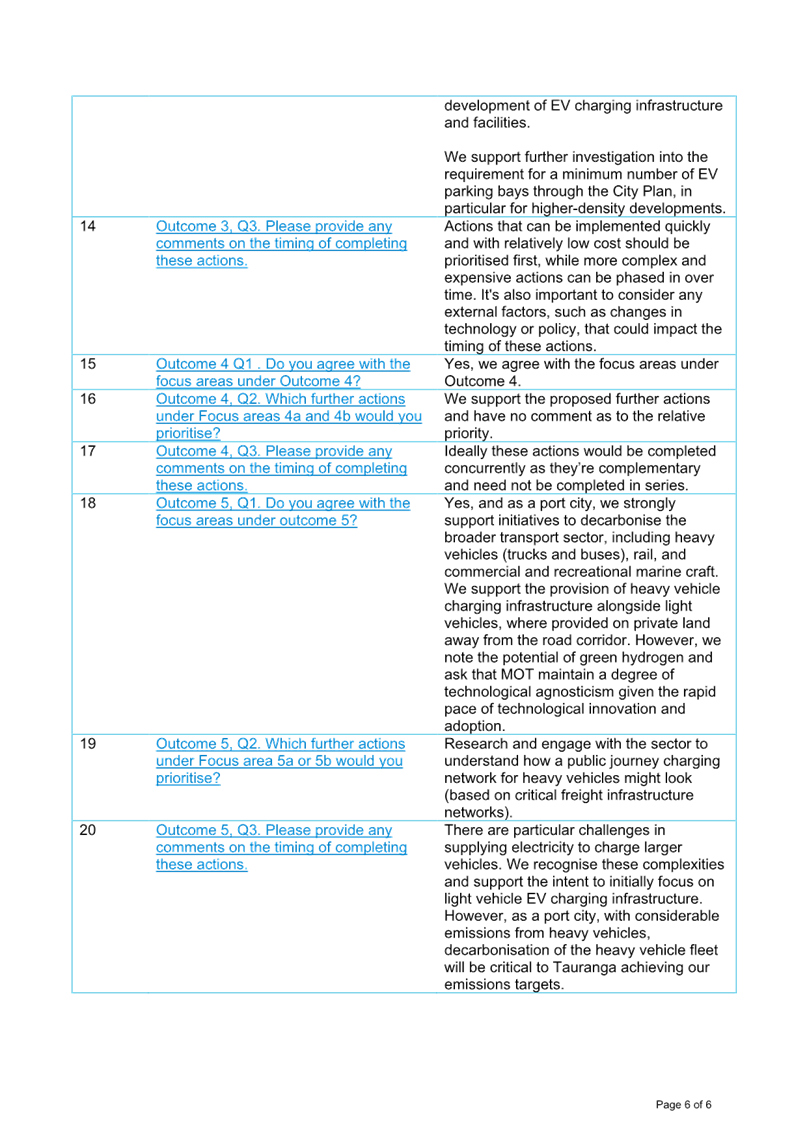 |  |  |  |
|---|---|---|
|  |  | development of EV charging infrastructure and facilities.<br><br>We support further investigation into the requirement for a minimum number of EV parking bays through the City Plan, in particular for higher-density developments. |
| 14 | Outcome 3, Q3. Please provide any comments on the timing of completing these actions. | Actions that can be implemented quickly and with relatively low cost should be prioritised first, while more complex and expensive actions can be phased in over time. It's also important to consider any external factors, such as changes in technology or policy, that could impact the timing of these actions. |
| 15 | Outcome 4 Q1 . Do you agree with the focus areas under Outcome 4? | Yes, we agree with the focus areas under Outcome 4. |
| 16 | Outcome 4, Q2. Which further actions under Focus areas 4a and 4b would you prioritise? | We support the proposed further actions and have no comment as to the relative priority. |
| 17 | Outcome 4, Q3. Please provide any comments on the timing of completing these actions. | Ideally these actions would be completed concurrently as they're complementary and need not be completed in series. |
| 18 | Outcome 5, Q1. Do you agree with the focus areas under outcome 5? | Yes, and as a port city, we strongly support initiatives to decarbonise the broader transport sector, including heavy vehicles (trucks and buses), rail, and commercial and recreational marine craft. We support the provision of heavy vehicle charging infrastructure alongside light vehicles, where provided on private land away from the road corridor. However, we note the potential of green hydrogen and ask that MOT maintain a degree of technological agnosticism given the rapid pace of technological innovation and adoption. |
| 19 | Outcome 5, Q2. Which further actions under Focus area 5a or 5b would you prioritise? | Research and engage with the sector to understand how a public journey charging network for heavy vehicles might look (based on critical freight infrastructure networks). |
| 20 | Outcome 5, Q3. Please provide any comments on the timing of completing these actions. | There are particular challenges in supplying electricity to charge larger vehicles. We recognise these complexities and support the intent to initially focus on light vehicle EV charging infrastructure. However, as a port city, with considerable emissions from heavy vehicles, decarbonisation of the heavy vehicle fleet will be critical to Tauranga achieving our emissions targets. |

Page 6 of 6